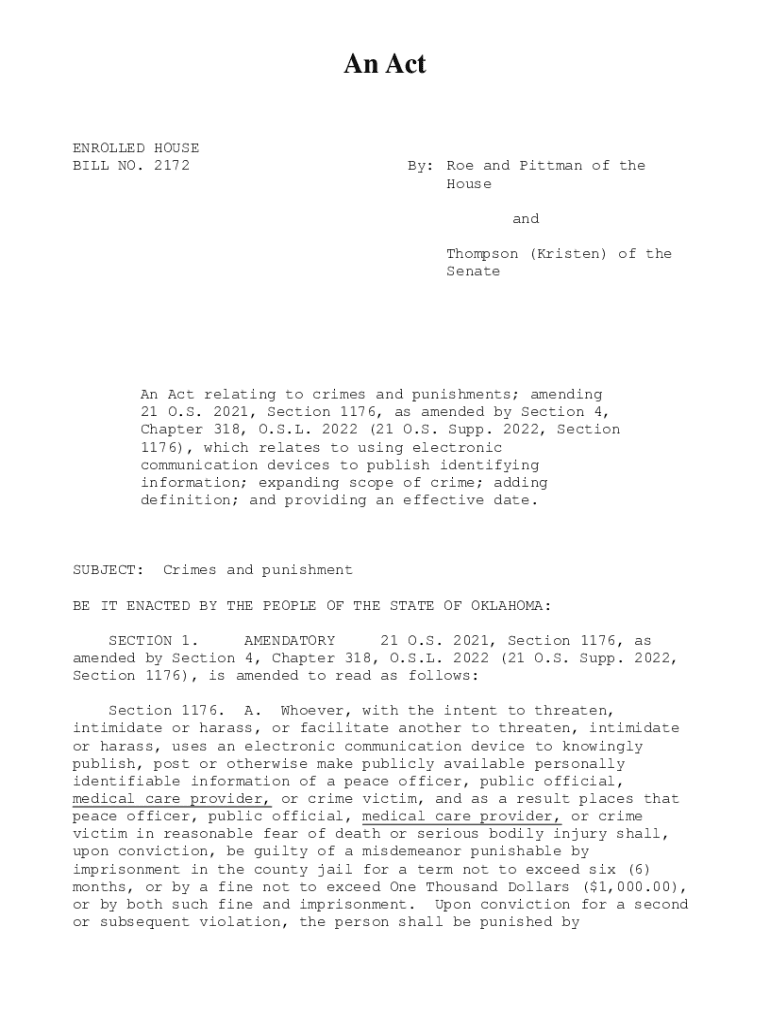 An Act

ENROLLED HOUSE
BILL NO. 2172

By: Roe and Pittman of the House

and

Thompson (Kristen) of the Senate

An Act relating to crimes and punishments; amending 21 O.S. 2021, Section 1176, as amended by Section 4, Chapter 318, O.S.L. 2022 (21 O.S. Supp. 2022, Section 1176), which relates to using electronic communication devices to publish identifying information; expanding scope of crime; adding definition; and providing an effective date.

SUBJECT: Crimes and punishment

BE IT ENACTED BY THE PEOPLE OF THE STATE OF OKLAHOMA:

SECTION 1. AMENDATORY 21 O.S. 2021, Section 1176, as amended by Section 4, Chapter 318, O.S.L. 2022 (21 O.S. Supp. 2022, Section 1176), is amended to read as follows:

Section 1176. A. Whoever, with the intent to threaten, intimidate or harass, or facilitate another to threaten, intimidate or harass, uses an electronic communication device to knowingly publish, post or otherwise make publicly available personally identifiable information of a peace officer, public official, medical care provider, or crime victim, and as a result places that peace officer, public official, medical care provider, or crime victim in reasonable fear of death or serious bodily injury shall, upon conviction, be guilty of a misdemeanor punishable by imprisonment in the county jail for a term not to exceed six (6) months, or by a fine not to exceed One Thousand Dollars ($1,000.00), or by both such fine and imprisonment. Upon conviction for a second or subsequent violation, the person shall be punished by